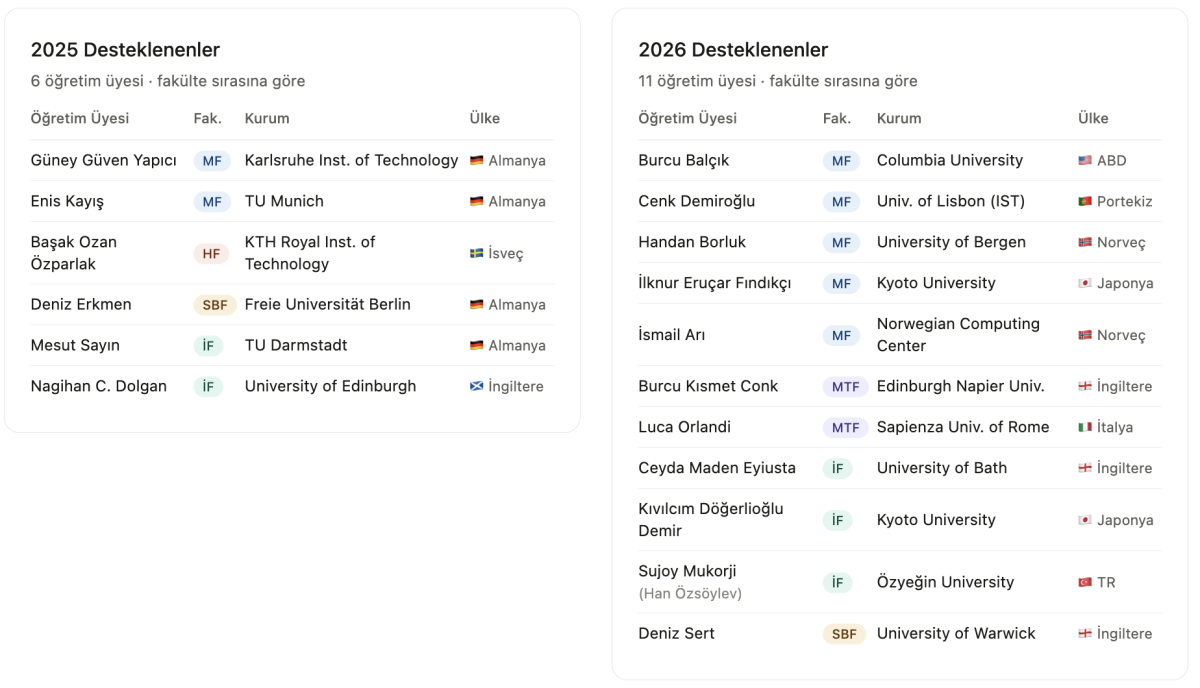 2025 Desteklenenler

6 öğretim üyesi · fakülte sırasına göre

| Öğretim Üyesi | Fak. | Kurum | Ülke |
|---|---|---|---|
| Güney Güven Yapıcı | MF | Karlsruhe Inst. of Technology | Almanya |
| Enis Kayış | MF | TU Munich | Almanya |
| Başak Ozan Özparlak | HF | KTH Royal Inst. of Technology | İsveç |
| Deniz Erkmen | SBF | Freie Universität Berlin | Almanya |
| Mesut Sayın | İF | TU Darmstadt | Almanya |
| Nagihan C. Dolgan | İF | University of Edinburgh | İngiltere |

2026 Desteklenenler

11 öğretim üyesi · fakülte sırasına göre

| Öğretim Üyesi | Fak. | Kurum | Ülke |
|---|---|---|---|
| Burcu Balçık | MF | Columbia University | ABD |
| Cenk Demiroğlu | MF | Univ. of Lisbon (IST) | Portekiz |
| Handan Borluk | MF | University of Bergen | Norveç |
| İlknur Eruçar Fındıkçı | MF | Kyoto University | Japonya |
| İsmail Arı | MF | Norwegian Computing Center | Norveç |
| Burcu Kısmet Conk | MTF | Edinburgh Napier Univ. | İngiltere |
| Luca Orlandi | MTF | Sapienza Univ. of Rome | İtalya |
| Ceyda Maden Eyiusta | İF | University of Bath | İngiltere |
| Kıvılcım Döğerlioğlu Demir | İF | Kyoto University | Japonya |
| Sujoy Mukorji (Han Özsöylev) | İF | Özyeğin University | TR |
| Deniz Sert | SBF | University of Warwick | İngiltere |